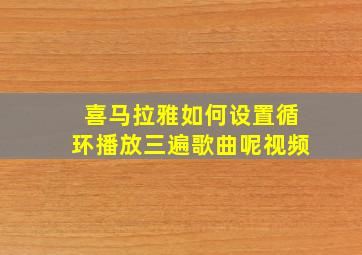 喜马拉雅如何设置循环播放三遍歌曲呢视频